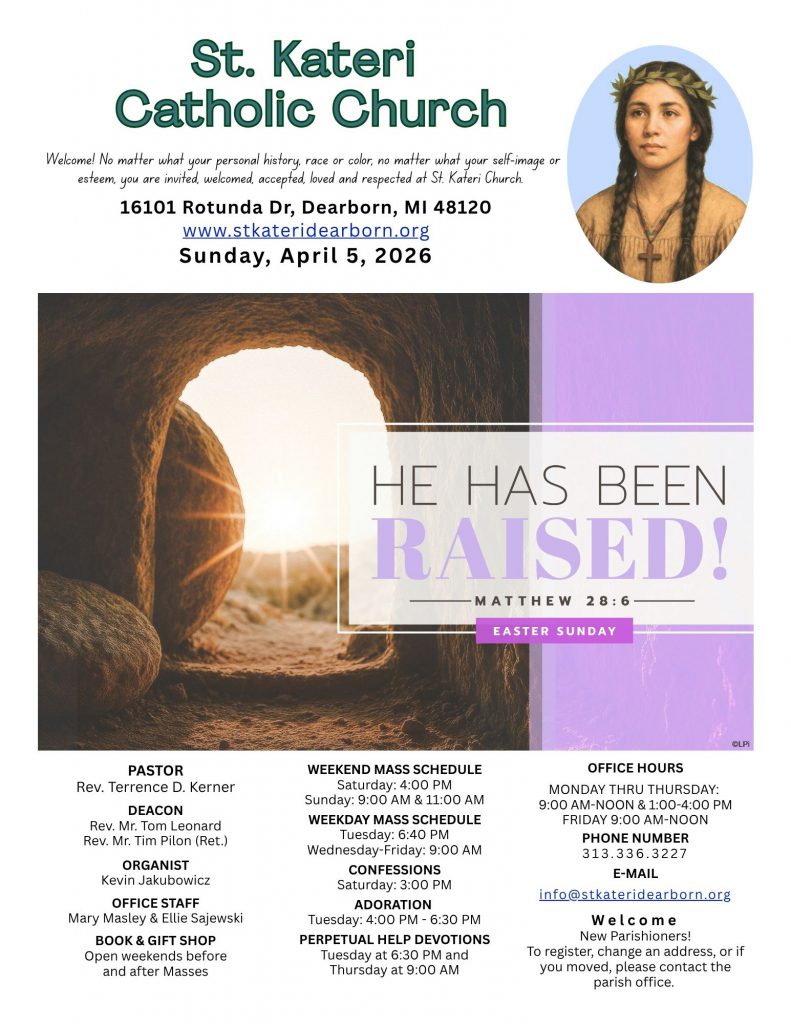 St. Kateri Catholic Church

Welcome! No matter what your personal history, race or color, no matter what your self-image or esteem, you are invited, welcomed, accepted, loved and respected at St. Kateri Church.

16101 Rotunda Dr, Dearborn, MI 48120
www.stkateridearborn.org
Sunday, April 5, 2026

HE HAS BEEN
RAISED!
MATTHEW 28:6
EASTER SUNDAY

©LPi

PASTOR
Rev. Terrence D. Kerner

DEACON
Rev. Mr. Tom Leonard
Rev. Mr. Tim Pilon (Ret.)

ORGANIST
Kevin Jakubowicz

OFFICE STAFF
Mary Masley & Ellie Sajewski

BOOK & GIFT SHOP
Open weekends before and after Masses

WEEKEND MASS SCHEDULE
Saturday: 4:00 PM
Sunday: 9:00 AM & 11:00 AM

WEEKDAY MASS SCHEDULE
Tuesday: 6:40 PM
Wednesday-Friday: 9:00 AM

CONFESSIONS
Saturday: 3:00 PM

ADORATION
Tuesday: 4:00 PM - 6:30 PM

PERPETUAL HELP DEVOTIONS
Tuesday at 6:30 PM and Thursday at 9:00 AM

OFFICE HOURS
MONDAY THRU THURSDAY:
9:00 AM-NOON & 1:00-4:00 PM
FRIDAY 9:00 AM-NOON

PHONE NUMBER
313.336.3227

E-MAIL
info@stkateridearborn.org

Welcome
New Parishioners!
To register, change an address, or if you moved, please contact the parish office.